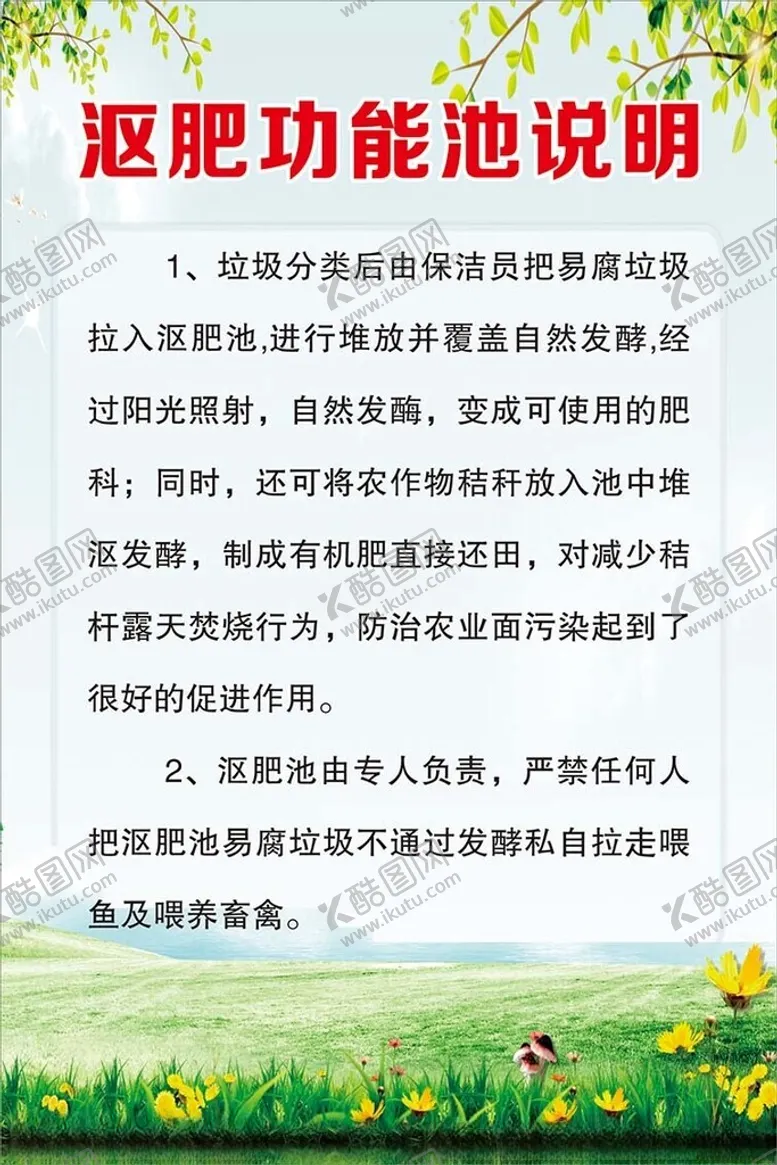 沤肥功能池说明

1、垃圾分类后由保洁员把易腐垃圾拉入沤肥池,进行堆放并覆盖自然发酵,经过阳光照射，自然发酶，变成可使用的肥科；同时，还可将农作物秸秆放入池中堆沤发酵，制成有机肥直接还田，对减少秸杆露天焚烧行为，防治农业面污染起到了很好的促进作用。

2、沤肥池由专人负责，严禁任何人把沤肥池易腐垃圾不通过发酵私自拉走喂鱼及喂养畜禽。

酷图网 www.ikutu.com